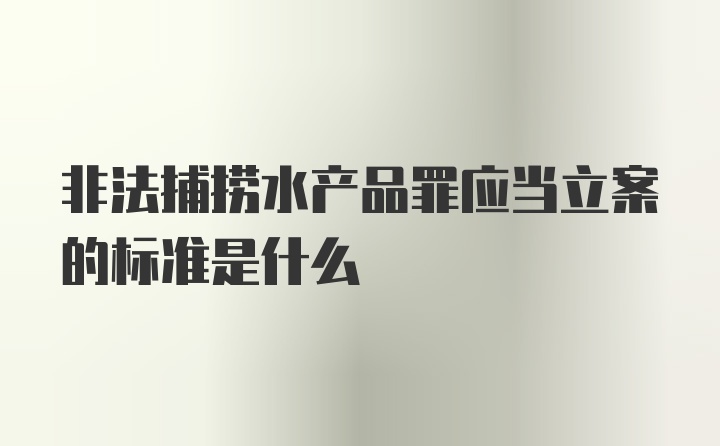 非法捕捞水产品罪应当立案的标准是什么